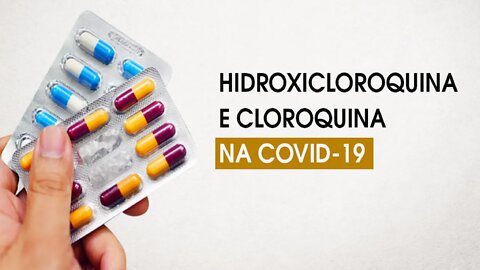 HIDROXICLOROQUINA
E CLOROQUINA
NA COVID-19